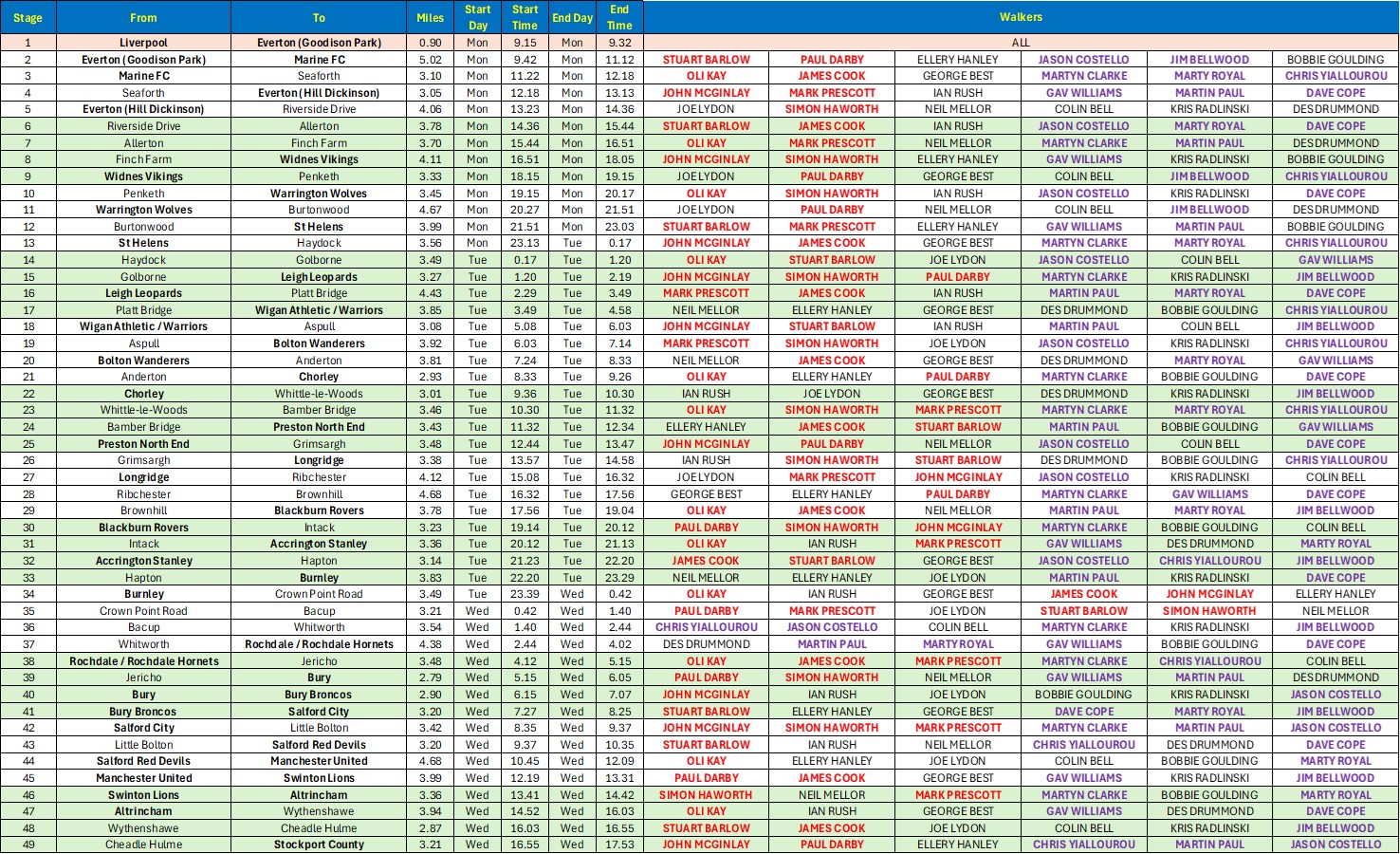 | Stage | From | To | Miles | Start Day | Start Time | End Day | End Time | Walkers | | | | | |
|---|---|---|---|---|---|---|---|---|---|---|---|---|---|
| 1 | Liverpool | Everton (Goodison Park) | 0.90 | Mon | 9.15 | Mon | 9.32 | ALL | | | | | |
| 2 | Everton (Goodison Park) | Marine FC | 5.02 | Mon | 9.42 | Mon | 11.12 | STUART BARLOW | PAUL DARBY | ELLERY HANLEY | JASON COSTELLO | JIM BELLWOOD | BOBBIE GOULDING |
| 3 | Marine FC | Seaforth | 3.10 | Mon | 11.22 | Mon | 12.18 | OLI KAY | JAMES COOK | GEORGE BEST | MARTYN CLARKE | MARTY ROYAL | CHRIS YIALLOUROU |
| 4 | Seaforth | Everton (Hill Dickinson) | 3.05 | Mon | 12.18 | Mon | 13.13 | JOHN MCGINLAY | MARK PRESCOTT | IAN RUSH | GAV WILLIAMS | MARTIN PAUL | DAVE COPE |
| 5 | Everton (Hill Dickinson) | Riverside Drive | 4.06 | Mon | 13.23 | Mon | 14.36 | JOE LYDON | SIMON HAWORTH | NEIL MELLOR | COLIN BELL | KRIS RADLINSKI | DES DRUMMOND |
| 6 | Riverside Drive | Allerton | 3.78 | Mon | 14.36 | Mon | 15.44 | STUART BARLOW | JAMES COOK | IAN RUSH | JASON COSTELLO | MARTY ROYAL | DAVE COPE |
| 7 | Allerton | Finch Farm | 3.70 | Mon | 15.44 | Mon | 16.51 | OLI KAY | MARK PRESCOTT | NEIL MELLOR | MARTYN CLARKE | MARTIN PAUL | DES DRUMMOND |
| 8 | Finch Farm | Widnes Vikings | 4.11 | Mon | 16.51 | Mon | 18.05 | JOHN MCGINLAY | SIMON HAWORTH | ELLERY HANLEY | GAV WILLIAMS | KRIS RADLINSKI | BOBBIE GOULDING |
| 9 | Widnes Vikings | Penketh | 3.33 | Mon | 18.15 | Mon | 19.15 | JOE LYDON | PAUL DARBY | GEORGE BEST | COLIN BELL | JIM BELLWOOD | CHRIS YIALLOUROU |
| 10 | Penketh | Warrington Wolves | 3.45 | Mon | 19.15 | Mon | 20.17 | OLI KAY | SIMON HAWORTH | IAN RUSH | JASON COSTELLO | KRIS RADLINSKI | DAVE COPE |
| 11 | Warrington Wolves | Burtonwood | 4.67 | Mon | 20.27 | Mon | 21.51 | JOE LYDON | PAUL DARBY | NEIL MELLOR | COLIN BELL | JIM BELLWOOD | DES DRUMMOND |
| 12 | Burtonwood | St Helens | 3.99 | Mon | 21.51 | Mon | 23.03 | STUART BARLOW | MARK PRESCOTT | ELLERY HANLEY | GAV WILLIAMS | MARTIN PAUL | BOBBIE GOULDING |
| 13 | St Helens | Haydock | 3.56 | Mon | 23.13 | Tue | 0.17 | JOHN MCGINLAY | JAMES COOK | GEORGE BEST | MARTYN CLARKE | MARTY ROYAL | CHRIS YIALLOUROU |
| 14 | Haydock | Golborne | 3.49 | Tue | 0.17 | Tue | 1.20 | OLI KAY | STUART BARLOW | JOE LYDON | JASON COSTELLO | COLIN BELL | GAV WILLIAMS |
| 15 | Golborne | Leigh Leopards | 3.27 | Tue | 1.20 | Tue | 2.19 | JOHN MCGINLAY | SIMON HAWORTH | PAUL DARBY | MARTYN CLARKE | KRIS RADLINSKI | JIM BELLWOOD |
| 16 | Leigh Leopards | Platt Bridge | 4.43 | Tue | 2.29 | Tue | 3.49 | MARK PRESCOTT | JAMES COOK | IAN RUSH | MARTIN PAUL | MARTY ROYAL | DAVE COPE |
| 17 | Platt Bridge | Wigan Athletic / Warriors | 3.85 | Tue | 3.49 | Tue | 4.58 | NEIL MELLOR | ELLERY HANLEY | GEORGE BEST | DES DRUMMOND | BOBBIE GOULDING | CHRIS YIALLOUROU |
| 18 | Wigan Athletic / Warriors | Aspull | 3.08 | Tue | 5.08 | Tue | 6.03 | JOHN MCGINLAY | STUART BARLOW | IAN RUSH | MARTIN PAUL | COLIN BELL | JIM BELLWOOD |
| 19 | Aspull | Bolton Wanderers | 3.92 | Tue | 6.03 | Tue | 7.14 | MARK PRESCOTT | SIMON HAWORTH | JOE LYDON | JASON COSTELLO | KRIS RADLINSKI | CHRIS YIALLOUROU |
| 20 | Bolton Wanderers | Anderton | 3.81 | Tue | 7.24 | Tue | 8.33 | NEIL MELLOR | JAMES COOK | GEORGE BEST | DES DRUMMOND | MARTY ROYAL | GAV WILLIAMS |
| 21 | Anderton | Chorley | 2.93 | Tue | 8.33 | Tue | 9.26 | OLI KAY | ELLERY HANLEY | PAUL DARBY | MARTYN CLARKE | BOBBIE GOULDING | DAVE COPE |
| 22 | Chorley | Whittle-le-Woods | 3.01 | Tue | 9.36 | Tue | 10.30 | IAN RUSH | JOE LYDON | GEORGE BEST | DES DRUMMOND | KRIS RADLINSKI | JIM BELLWOOD |
| 23 | Whittle-le-Woods | Bamber Bridge | 3.46 | Tue | 10.30 | Tue | 11.32 | OLI KAY | SIMON HAWORTH | MARK PRESCOTT | MARTYN CLARKE | MARTY ROYAL | CHRIS YIALLOUROU |
| 24 | Bamber Bridge | Preston North End | 3.43 | Tue | 11.32 | Tue | 12.34 | ELLERY HANLEY | JAMES COOK | STUART BARLOW | MARTIN PAUL | BOBBIE GOULDING | GAV WILLIAMS |
| 25 | Preston North End | Grimsargh | 3.48 | Tue | 12.44 | Tue | 13.47 | JOHN MCGINLAY | PAUL DARBY | NEIL MELLOR | JASON COSTELLO | COLIN BELL | DAVE COPE |
| 26 | Grimsargh | Longridge | 3.38 | Tue | 13.57 | Tue | 14.58 | IAN RUSH | SIMON HAWORTH | STUART BARLOW | DES DRUMMOND | BOBBIE GOULDING | CHRIS YIALLOUROU |
| 27 | Longridge | Ribchester | 4.12 | Tue | 15.08 | Tue | 16.32 | JOE LYDON | MARK PRESCOTT | JOHN MCGINLAY | JASON COSTELLO | KRIS RADLINSKI | COLIN BELL |
| 28 | Ribchester | Brownhill | 4.68 | Tue | 16.32 | Tue | 17.56 | GEORGE BEST | ELLERY HANLEY | PAUL DARBY | MARTYN CLARKE | GAV WILLIAMS | DAVE COPE |
| 29 | Brownhill | Blackburn Rovers | 3.78 | Tue | 17.56 | Tue | 19.04 | OLI KAY | JAMES COOK | NEIL MELLOR | MARTIN PAUL | MARTY ROYAL | JIM BELLWOOD |
| 30 | Blackburn Rovers | Intack | 3.23 | Tue | 19.14 | Tue | 20.12 | PAUL DARBY | SIMON HAWORTH | JOHN MCGINLAY | MARTYN CLARKE | BOBBIE GOULDING | COLIN BELL |
| 31 | Intack | Accrington Stanley | 3.36 | Tue | 20.12 | Tue | 21.13 | OLI KAY | IAN RUSH | MARK PRESCOTT | GAV WILLIAMS | DES DRUMMOND | MARTY ROYAL |
| 32 | Accrington Stanley | Hapton | 3.14 | Tue | 21.23 | Tue | 22.20 | JAMES COOK | STUART BARLOW | GEORGE BEST | JASON COSTELLO | CHRIS YIALLOUROU | JIM BELLWOOD |
| 33 | Hapton | Burnley | 3.83 | Tue | 22.20 | Tue | 23.29 | NEIL MELLOR | ELLERY HANLEY | JOE LYDON | MARTIN PAUL | KRIS RADLINSKI | DAVE COPE |
| 34 | Burnley | Crown Point Road | 3.49 | Tue | 23.39 | Wed | 0.42 | OLI KAY | IAN RUSH | GEORGE BEST | JAMES COOK | JOHN MCGINLAY | ELLERY HANLEY |
| 35 | Crown Point Road | Bacup | 3.21 | Wed | 0.42 | Wed | 1.40 | PAUL DARBY | MARK PRESCOTT | JOE LYDON | STUART BARLOW | SIMON HAWORTH | NEIL MELLOR |
| 36 | Bacup | Whitworth | 3.54 | Wed | 1.40 | Wed | 2.44 | CHRIS YIALLOUROU | JASON COSTELLO | COLIN BELL | MARTYN CLARKE | KRIS RADLINSKI | JIM BELLWOOD |
| 37 | Whitworth | Rochdale / Rochdale Hornets | 4.38 | Wed | 2.44 | Wed | 4.02 | DES DRUMMOND | MARTIN PAUL | MARTY ROYAL | GAV WILLIAMS | BOBBIE GOULDING | DAVE COPE |
| 38 | Rochdale / Rochdale Hornets | Jericho | 3.48 | Wed | 4.12 | Wed | 5.15 | OLI KAY | JAMES COOK | MARK PRESCOTT | MARTYN CLARKE | CHRIS YIALLOUROU | COLIN BELL |
| 39 | Jericho | Bury | 2.79 | Wed | 5.15 | Wed | 6.05 | PAUL DARBY | SIMON HAWORTH | NEIL MELLOR | GAV WILLIAMS | MARTIN PAUL | DES DRUMMOND |
| 40 | Bury | Bury Broncos | 2.90 | Wed | 6.15 | Wed | 7.07 | JOHN MCGINLAY | IAN RUSH | JOE LYDON | BOBBIE GOULDING | KRIS RADLINSKI | JASON COSTELLO |
| 41 | Bury Broncos | Salford City | 3.20 | Wed | 7.27 | Wed | 8.25 | STUART BARLOW | ELLERY HANLEY | GEORGE BEST | DAVE COPE | MARTY ROYAL | JIM BELLWOOD |
| 42 | Salford City | Little Bolton | 3.42 | Wed | 8.35 | Wed | 9.37 | JOHN MCGINLAY | SIMON HAWORTH | MARK PRESCOTT | MARTYN CLARKE | MARTIN PAUL | JASON COSTELLO |
| 43 | Little Bolton | Salford Red Devils | 3.20 | Wed | 9.37 | Wed | 10.35 | STUART BARLOW | IAN RUSH | NEIL MELLOR | CHRIS YIALLOUROU | DES DRUMMOND | DAVE COPE |
| 44 | Salford Red Devils | Manchester United | 4.68 | Wed | 10.45 | Wed | 12.09 | OLI KAY | ELLERY HANLEY | JOE LYDON | COLIN BELL | BOBBIE GOULDING | MARTY ROYAL |
| 45 | Manchester United | Swinton Lions | 3.99 | Wed | 12.19 | Wed | 13.31 | PAUL DARBY | JAMES COOK | GEORGE BEST | GAV WILLIAMS | KRIS RADLINSKI | JIM BELLWOOD |
| 46 | Swinton Lions | Altrincham | 3.36 | Wed | 13.41 | Wed | 14.42 | SIMON HAWORTH | NEIL MELLOR | MARK PRESCOTT | MARTYN CLARKE | BOBBIE GOULDING | MARTY ROYAL |
| 47 | Altrincham | Wythenshawe | 3.94 | Wed | 14.52 | Wed | 16.03 | OLI KAY | IAN RUSH | GEORGE BEST | GAV WILLIAMS | DES DRUMMOND | DAVE COPE |
| 48 | Wythenshawe | Cheadle Hulme | 2.87 | Wed | 16.03 | Wed | 16.55 | STUART BARLOW | JAMES COOK | JOE LYDON | COLIN BELL | KRIS RADLINSKI | JIM BELLWOOD |
| 49 | Cheadle Hulme | Stockport County | 3.21 | Wed | 16.55 | Wed | 17.53 | JOHN MCGINLAY | PAUL DARBY | ELLERY HANLEY | CHRIS YIALLOUROU | MARTIN PAUL | JASON COSTELLO |